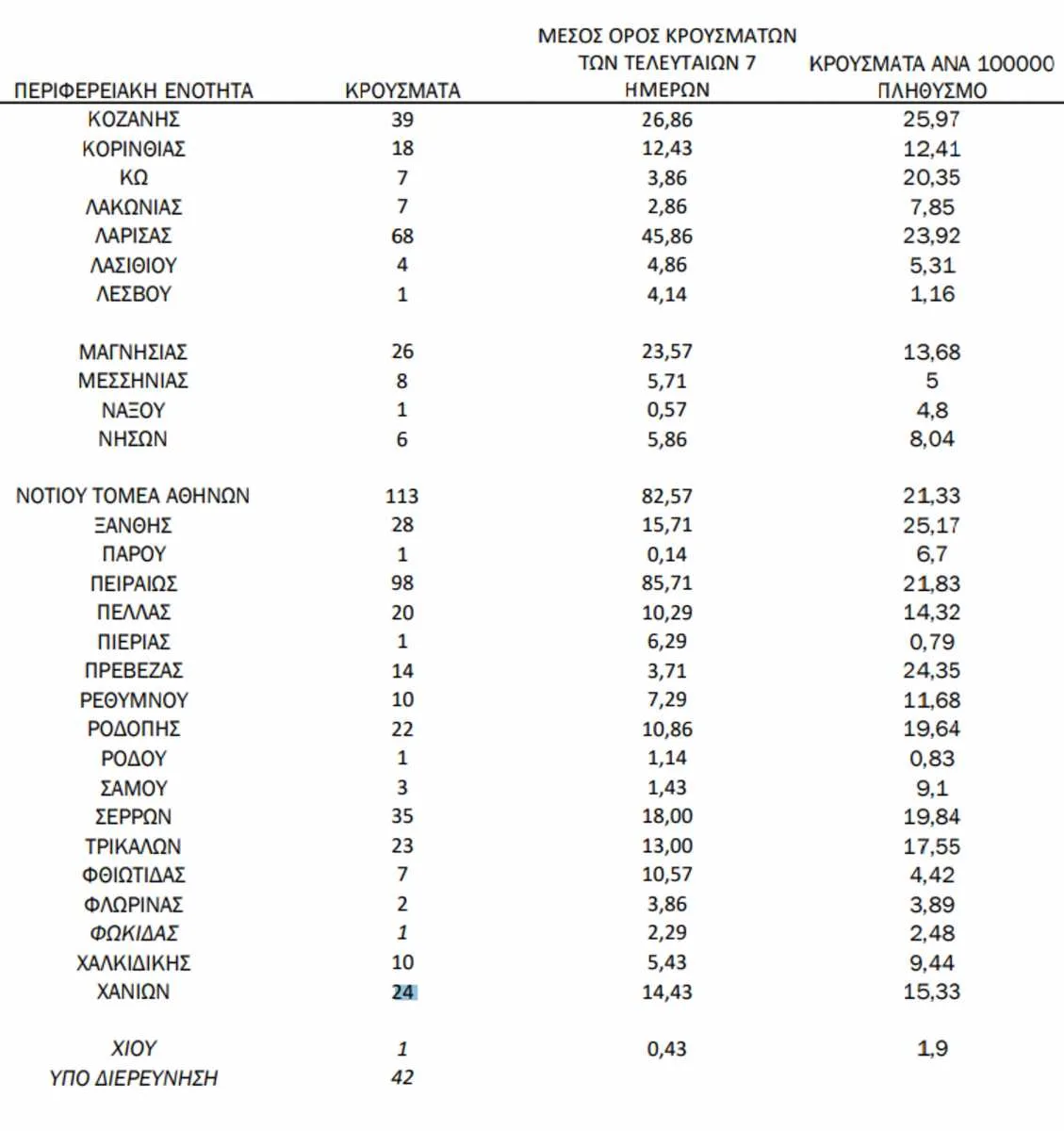 | ΠΕΡΙΦΕΡΕΙΑΚΗ ΕΝΟΤΗΤΑ | ΚΡΟΥΣΜΑΤΑ | ΜΕΣΟΣ ΟΡΟΣ ΚΡΟΥΣΜΑΤΩΝ ΤΩΝ ΤΕΛΕΥΤΑΙΩΝ 7 ΗΜΕΡΩΝ | ΚΡΟΥΣΜΑΤΑ ΑΝΑ 100000 ΠΛΗΘΥΣΜΟ |
|---|---|---|---|
| ΚΟΖΑΝΗΣ | 39 | 26,86 | 25,97 |
| ΚΟΡΙΝΘΙΑΣ | 18 | 12,43 | 12,41 |
| ΚΩ | 7 | 3,86 | 20,35 |
| ΛΑΚΩΝΙΑΣ | 7 | 2,86 | 7,85 |
| ΛΑΡΙΣΑΣ | 68 | 45,86 | 23,92 |
| ΛΑΣΙΘΙΟΥ | 4 | 4,86 | 5,31 |
| ΛΕΣΒΟΥ | 1 | 4,14 | 1,16 |
| ΜΑΓΝΗΣΙΑΣ | 26 | 23,57 | 13,68 |
| ΜΕΣΣΗΝΙΑΣ | 8 | 5,71 | 5 |
| ΝΑΞΟΥ | 1 | 0,57 | 4,8 |
| ΝΗΣΩΝ | 6 | 5,86 | 8,04 |
| ΝΟΤΙΟΥ ΤΟΜΕΑ ΑΘΗΝΩΝ | 113 | 82,57 | 21,33 |
| ΞΑΝΘΗΣ | 28 | 15,71 | 25,17 |
| ΠΑΡΟΥ | 1 | 0,14 | 6,7 |
| ΠΕΙΡΑΙΩΣ | 98 | 85,71 | 21,83 |
| ΠΕΛΛΑΣ | 20 | 10,29 | 14,32 |
| ΠΙΕΡΙΑΣ | 1 | 6,29 | 0,79 |
| ΠΡΕΒΕΖΑΣ | 14 | 3,71 | 24,35 |
| ΡΕΘΥΜΝΟΥ | 10 | 7,29 | 11,68 |
| ΡΟΔΟΠΗΣ | 22 | 10,86 | 19,64 |
| ΡΟΔΟΥ | 1 | 1,14 | 0,83 |
| ΣΑΜΟΥ | 3 | 1,43 | 9,1 |
| ΣΕΡΡΩΝ | 35 | 18,00 | 19,84 |
| ΤΡΙΚΑΛΩΝ | 23 | 13,00 | 17,55 |
| ΦΘΙΩΤΙΔΑΣ | 7 | 10,57 | 4,42 |
| ΦΛΩΡΙΝΑΣ | 2 | 3,86 | 3,89 |
| ΦΩΚΙΔΑΣ | 1 | 2,29 | 2,48 |
| ΧΑΛΚΙΔΙΚΗΣ | 10 | 5,43 | 9,44 |
| ΧΑΝΙΩΝ | 24 | 14,43 | 15,33 |
| ΧΙΟΥ | 1 | 0,43 | 1,9 |
| ΥΠΟ ΔΙΕΡΕΥΝΗΣΗ | 42 | | |